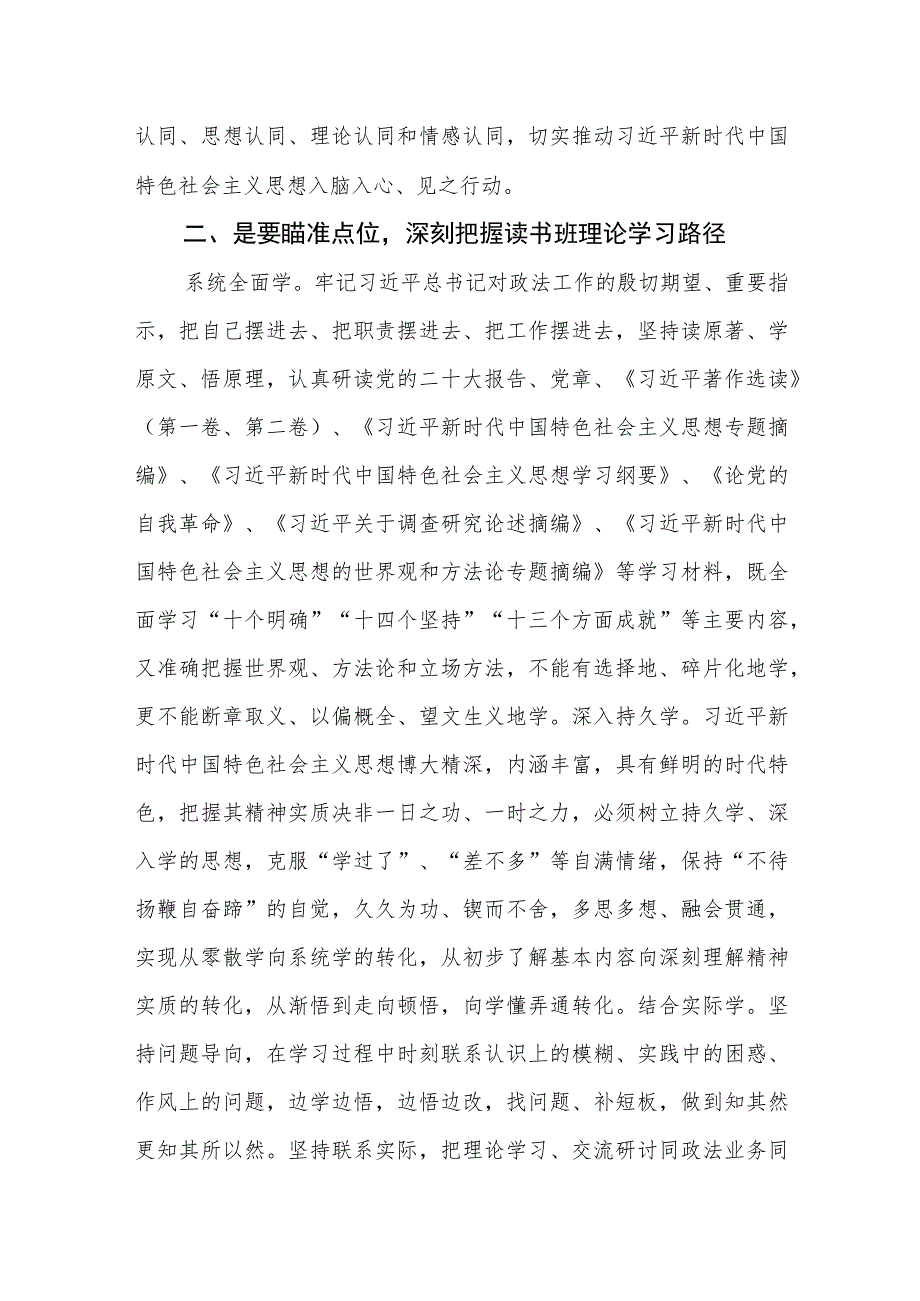 认同、思想认同、理论认同和情感认同，切实推动习近平新时代中国特色社会主义思想入脑入心、见之行动。

二、是要瞄准点位，深刻把握读书班理论学习路径

系统全面学。牢记习近平总书记对政法工作的殷切期望、重要指示，把自己摆进去、把职责摆进去、把工作摆进去，坚持读原著、学原文、悟原理，认真研读党的二十大报告、党章、《习近平著作选读》（第一卷、第二卷）、《习近平新时代中国特色社会主义思想专题摘编》、《习近平新时代中国特色社会主义思想学习纲要》、《论党的自我革命》、《习近平关于调查研究论述摘编》、《习近平新时代中国特色社会主义思想的世界观和方法论专题摘编》等学习材料，既全面学习“十个明确”“十四个坚持”“十三个方面成就”等主要内容，又准确把握世界观、方法论和立场方法，不能有选择地、碎片化地学，更不能断章取义、以偏概全、望文生义地学。深入持久学。习近平新时代中国特色社会主义思想博大精深，内涵丰富，具有鲜明的时代特色，把握其精神实质决非一日之功、一时之力，必须树立持久学、深入学的思想，克服“学过了”、“差不多”等自满情绪，保持“不待扬鞭自奋蹄”的自觉，久久为功、锲而不舍，多思多想、融会贯通，实现从零散学向系统学的转化，从初步了解基本内容向深刻理解精神实质的转化，从渐悟到走向顿悟，向学懂弄通转化。结合实际学。坚持问题导向，在学习过程中时刻联系认识上的模糊、实践中的困惑、作风上的问题，边学边悟，边悟边改，找问题、补短板，做到知其然更知其所以然。坚持联系实际，把理论学习、交流研讨同政法业务同